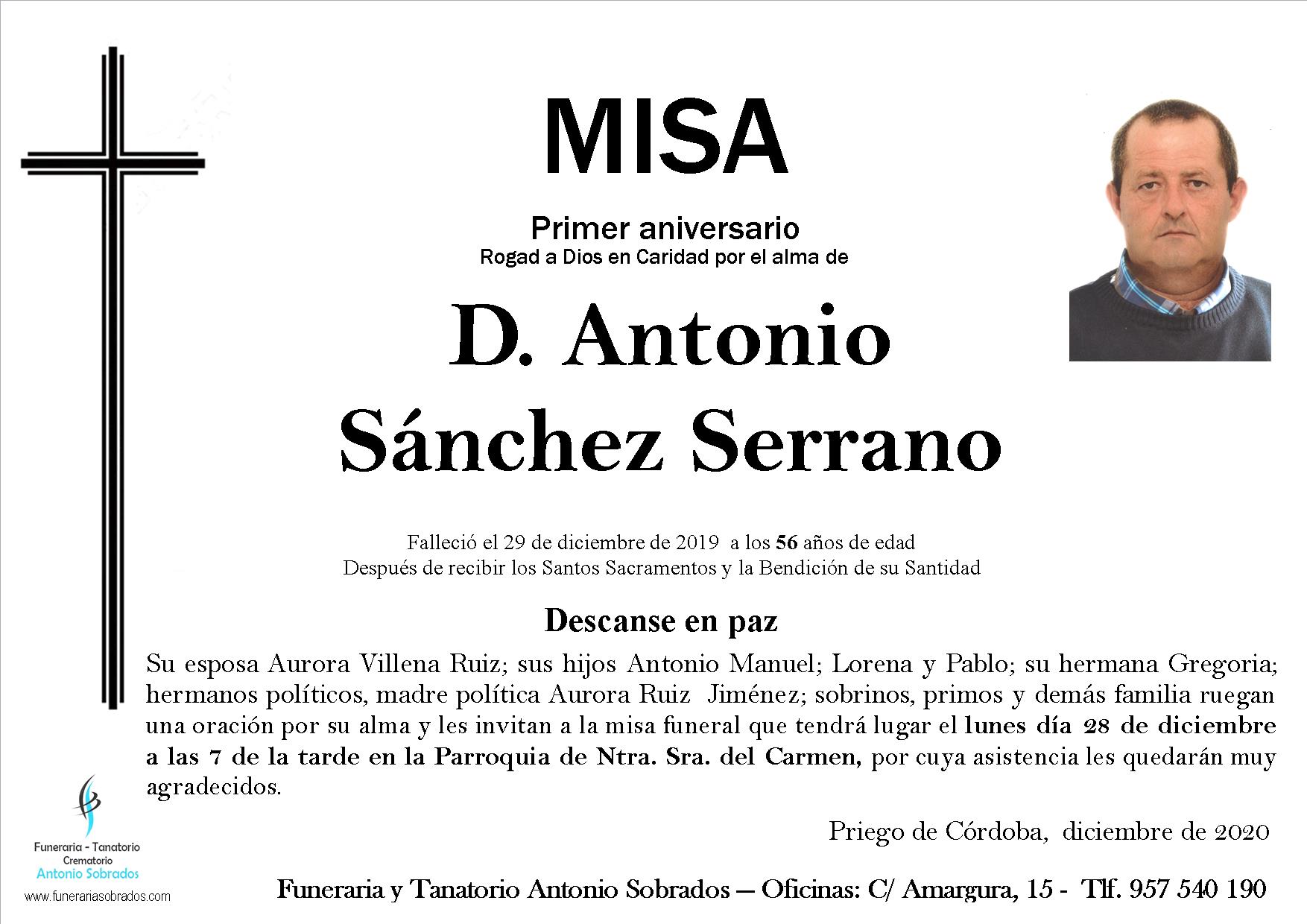 MISA

Primer aniversario
Rogad a Dios en Caridad por el alma de

D. Antonio
Sánchez Serrano

Falleció el 29 de diciembre de 2019 a los 56 años de edad
Después de recibir los Santos Sacramentos y la Bendición de su Santidad

Descanse en paz

Su esposa Aurora Villena Ruiz; sus hijos Antonio Manuel; Lorena y Pablo; su hermana Gregoria; hermanos políticos, madre política Aurora Ruiz Jiménez; sobrinos, primos y demás familia ruegan una oración por su alma y les invitan a la misa funeral que tendrá lugar el lunes día 28 de diciembre a las 7 de la tarde en la Parroquia de Ntra. Sra. del Carmen, por cuya asistencia les quedarán muy agradecidos.

Priego de Córdoba, diciembre de 2020

Funeraria - Tanatorio
Crematorio
Antonio Sobrados
www.funerariasobrados.com

Funeraria y Tanatorio Antonio Sobrados – Oficinas: C/ Amargura, 15 - Tlf. 957 540 190